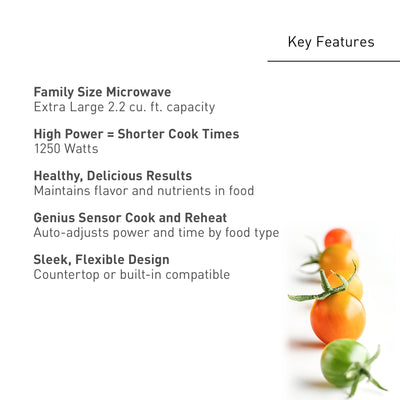 Key Features

Family Size Microwave
Extra Large 2.2 cu. ft. capacity

High Power = Shorter Cook Times
1250 Watts

Healthy, Delicious Results
Maintains flavor and nutrients in food

Genius Sensor Cook and Reheat
Auto-adjusts power and time by food type

Sleek, Flexible Design
Countertop or built-in compatible